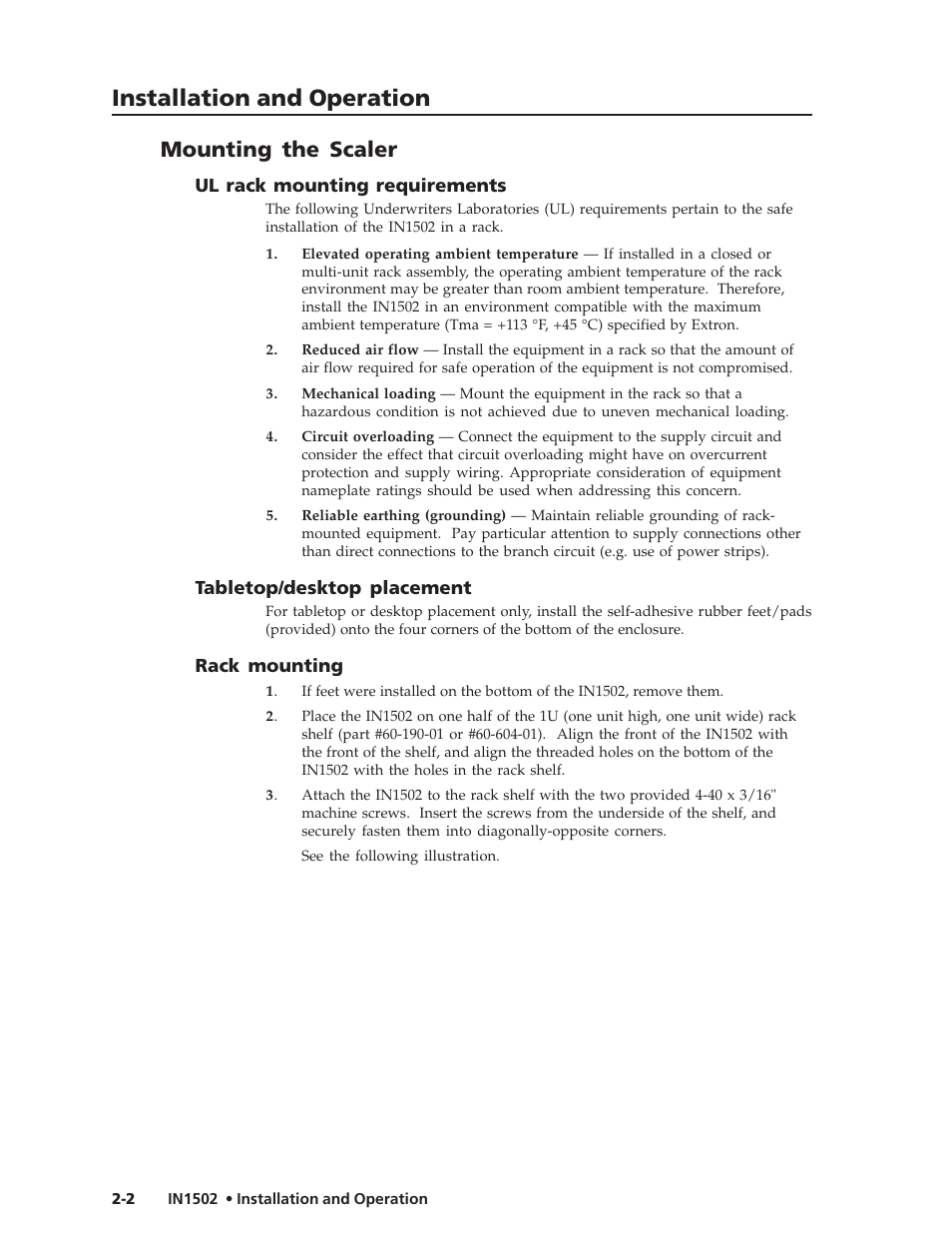 Installation and Operation

Mounting the Scaler

UL rack mounting requirements

The following Underwriters Laboratories (UL) requirements pertain to the safe installation of the IN1502 in a rack.

1. Elevated operating ambient temperature — If installed in a closed or multi-unit rack assembly, the operating ambient temperature of the rack environment may be greater than room ambient temperature. Therefore, install the IN1502 in an environment compatible with the maximum ambient temperature (Tma = +113 °F, +45 °C) specified by Extron.

2. Reduced air flow — Install the equipment in a rack so that the amount of air flow required for safe operation of the equipment is not compromised.

3. Mechanical loading — Mount the equipment in the rack so that a hazardous condition is not achieved due to uneven mechanical loading.

4. Circuit overloading — Connect the equipment to the supply circuit and consider the effect that circuit overloading might have on overcurrent protection and supply wiring. Appropriate consideration of equipment nameplate ratings should be used when addressing this concern.

5. Reliable earthing (grounding) — Maintain reliable grounding of rack-mounted equipment. Pay particular attention to supply connections other than direct connections to the branch circuit (e.g. use of power strips).

Tabletop/desktop placement

For tabletop or desktop placement only, install the self-adhesive rubber feet/pads (provided) onto the four corners of the bottom of the enclosure.

Rack mounting

1. If feet were installed on the bottom of the IN1502, remove them.

2. Place the IN1502 on one half of the 1U (one unit high, one unit wide) rack shelf (part #60-190-01 or #60-604-01). Align the front of the IN1502 with the front of the shelf, and align the threaded holes on the bottom of the IN1502 with the holes in the rack shelf.

3. Attach the IN1502 to the rack shelf with the two provided 4-40 x 3/16" machine screws. Insert the screws from the underside of the shelf, and securely fasten them into diagonally-opposite corners.

See the following illustration.

2-2 IN1502 • Installation and Operation